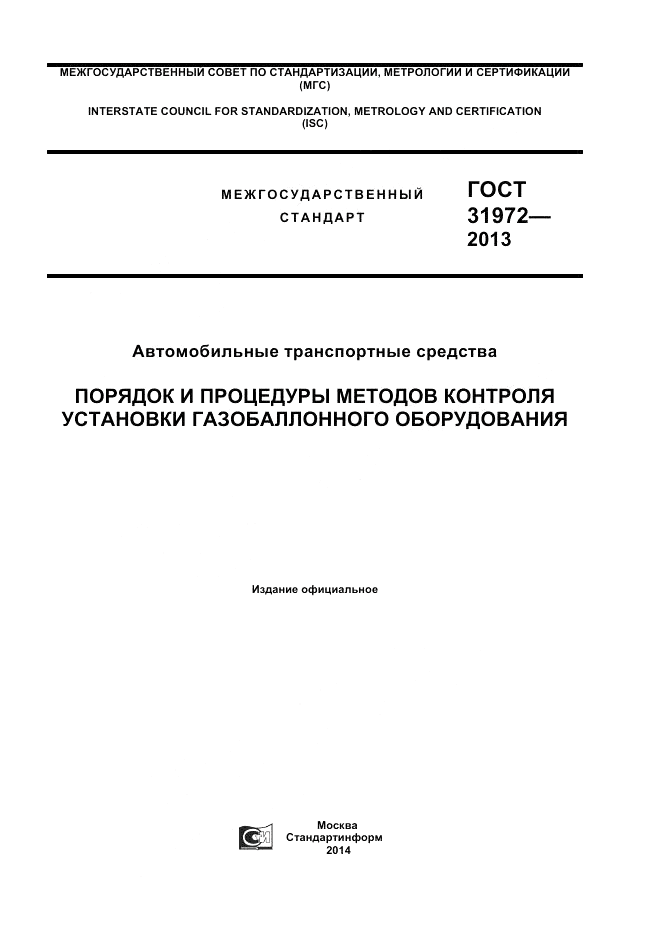 МЕЖГОСУДАРСТВЕННЫЙ СОВЕТ ПО СТАНДАРТИЗАЦИИ, МЕТРОЛОГИИ И СЕРТИФИКАЦИИ (МГС)

INTERSTATE COUNCIL FOR STANDARDIZATION, METROLOGY AND CERTIFICATION (ISC)

МЕЖГОСУДАРСТВЕННЫЙ СТАНДАРТ

ГОСТ 31972— 2013

Автомобильные транспортные средства

ПОРЯДОК И ПРОЦЕДУРЫ МЕТОДОВ КОНТРОЛЯ УСТАНОВКИ ГАЗОБАЛЛОННОГО ОБОРУДОВАНИЯ

Издание официальное

Москва
Стандартинформ
2014